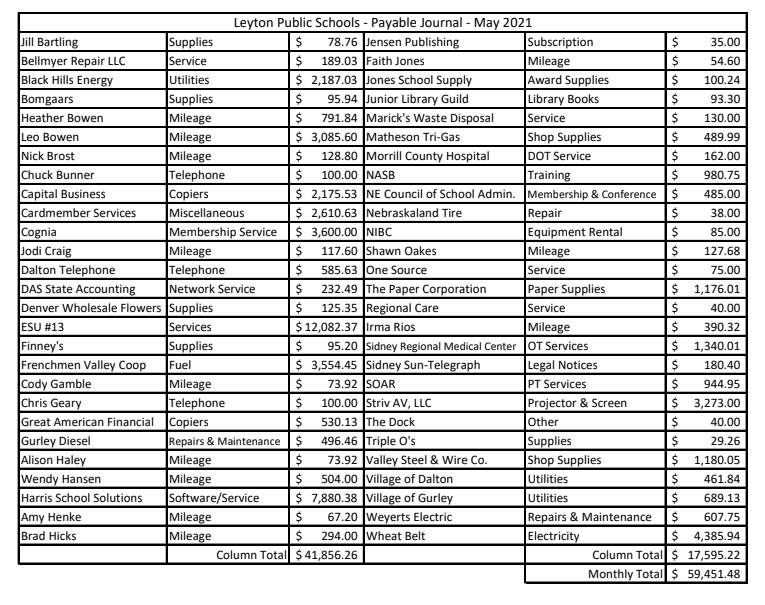 Leyton Public Schools - Payable Journal - May 2021

| | | | | | |
|---|---|---|---|---|---|
| Jill Bartling | Supplies | $ 78.76 | Jensen Publishing | Subscription | $ 35.00 |
| Bellmyer Repair LLC | Service | $ 189.03 | Faith Jones | Mileage | $ 54.60 |
| Black Hills Energy | Utilities | $ 2,187.03 | Jones School Supply | Award Supplies | $ 100.24 |
| Bomgaars | Supplies | $ 95.94 | Junior Library Guild | Library Books | $ 93.30 |
| Heather Bowen | Mileage | $ 791.84 | Marick's Waste Disposal | Service | $ 130.00 |
| Leo Bowen | Mileage | $ 3,085.60 | Matheson Tri-Gas | Shop Supplies | $ 489.99 |
| Nick Brost | Mileage | $ 128.80 | Morrill County Hospital | DOT Service | $ 162.00 |
| Chuck Bunner | Telephone | $ 100.00 | NASB | Training | $ 980.75 |
| Capital Business | Copiers | $ 2,175.53 | NE Council of School Admin. | Membership & Conference | $ 485.00 |
| Cardmember Services | Miscellaneous | $ 2,610.63 | Nebraskaland Tire | Repair | $ 38.00 |
| Cognia | Membership Service | $ 3,600.00 | NIBC | Equipment Rental | $ 85.00 |
| Jodi Craig | Mileage | $ 117.60 | Shawn Oakes | Mileage | $ 127.68 |
| Dalton Telephone | Telephone | $ 585.63 | One Source | Service | $ 75.00 |
| DAS State Accounting | Network Service | $ 232.49 | The Paper Corporation | Paper Supplies | $ 1,176.01 |
| Denver Wholesale Flowers | Supplies | $ 125.35 | Regional Care | Service | $ 40.00 |
| ESU #13 | Services | $ 12,082.37 | Irma Rios | Mileage | $ 390.32 |
| Finney's | Supplies | $ 95.20 | Sidney Regional Medical Center | OT Services | $ 1,340.01 |
| Frenchmen Valley Coop | Fuel | $ 3,554.45 | Sidney Sun-Telegraph | Legal Notices | $ 180.40 |
| Cody Gamble | Mileage | $ 73.92 | SOAR | PT Services | $ 944.95 |
| Chris Geary | Telephone | $ 100.00 | Striv AV, LLC | Projector & Screen | $ 3,273.00 |
| Great American Financial | Copiers | $ 530.13 | The Dock | Other | $ 40.00 |
| Gurley Diesel | Repairs & Maintenance | $ 496.46 | Triple O's | Supplies | $ 29.26 |
| Alison Haley | Mileage | $ 73.92 | Valley Steel & Wire Co. | Shop Supplies | $ 1,180.05 |
| Wendy Hansen | Mileage | $ 504.00 | Village of Dalton | Utilities | $ 461.84 |
| Harris School Solutions | Software/Service | $ 7,880.38 | Village of Gurley | Utilities | $ 689.13 |
| Amy Henke | Mileage | $ 67.20 | Weyerts Electric | Repairs & Maintenance | $ 607.75 |
| Brad Hicks | Mileage | $ 294.00 | Wheat Belt | Electricity | $ 4,385.94 |
| | Column Total | $ 41,856.26 | | Column Total | $ 17,595.22 |
| | | | | Monthly Total | $ 59,451.48 |